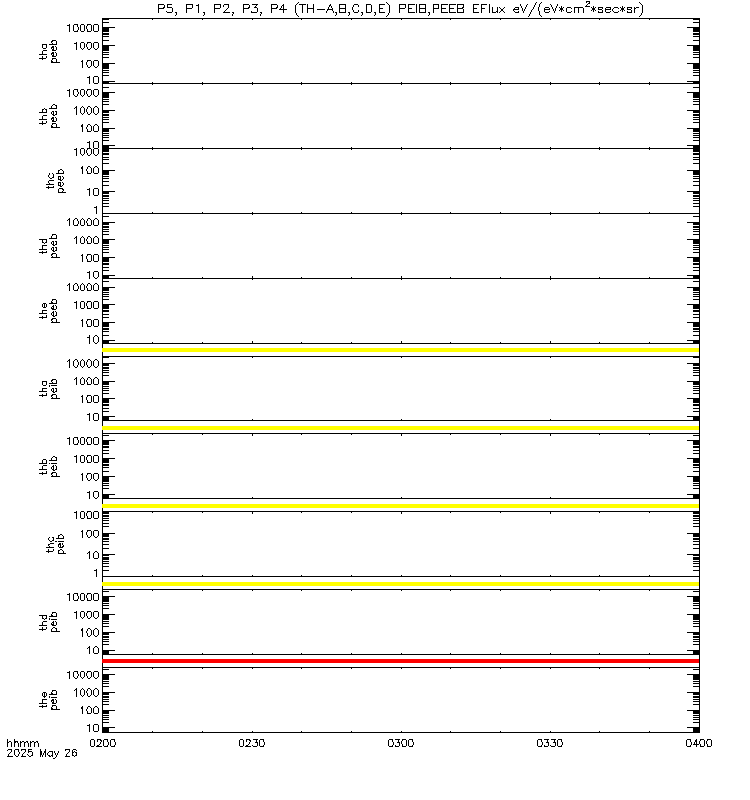 P5, P1, P2, P3, P4 (TH-A,B,C,D,E) PEIB,PEEB EFlux eV/(eV*cm$^2$*sec*sr)

tha peeb
10000
1000
100
10

thb peeb
10000
1000
100
10

thc peeb
1000
100
10
1

thd peeb
10000
1000
100
10

the peeb
10000
1000
100
10

tha peib
10000
1000
100
10

thb peib
10000
1000
100
10

thc peib
1000
100
10
1

thd peib
10000
1000
100
10

the peib
10000
1000
100
10

hhmm
2025 May 26
0200
0230
0300
0330
0400